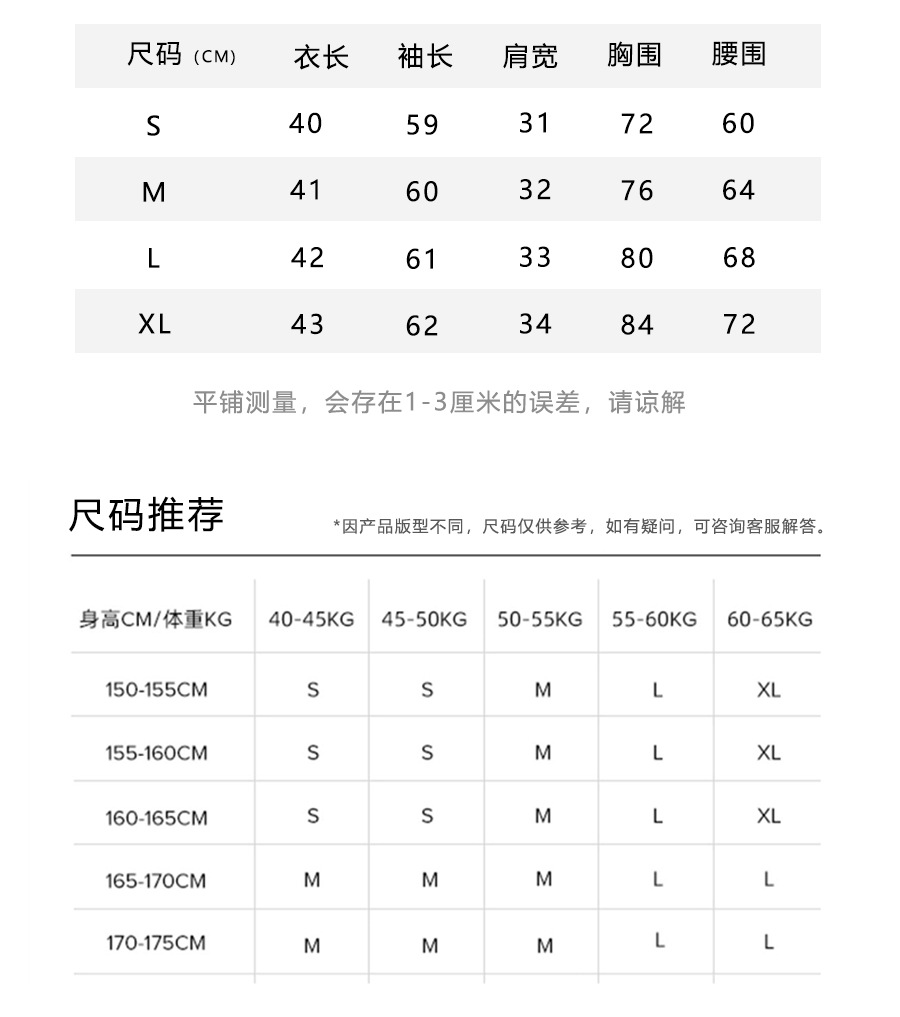 | 尺码 (CM) | 衣长 | 袖长 | 肩宽 | 胸围 | 腰围 |
|---|---|---|---|---|---|
| S | 40 | 59 | 31 | 72 | 60 |
| M | 41 | 60 | 32 | 76 | 64 |
| L | 42 | 61 | 33 | 80 | 68 |
| XL | 43 | 62 | 34 | 84 | 72 |

平铺测量，会存在1-3厘米的误差，请谅解

尺码推荐

*因产品版型不同，尺码仅供参考，如有疑问，可咨询客服解答。

| 身高CM/体重KG | 40-45KG | 45-50KG | 50-55KG | 55-60KG | 60-65KG |
|---|---|---|---|---|---|
| 150-155CM | S | S | M | L | XL |
| 155-160CM | S | S | M | L | XL |
| 160-165CM | S | S | M | L | XL |
| 165-170CM | M | M | M | L | L |
| 170-175CM | M | M | M | L | L |